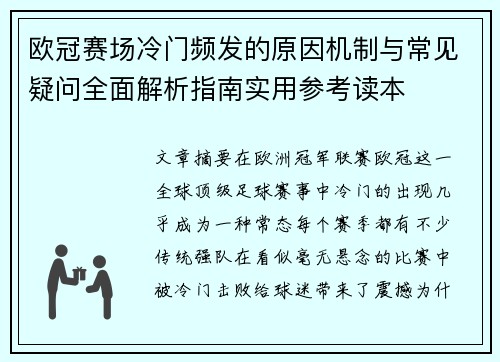 欧冠赛场冷门频发的原因机制与常见疑问全面解析指南实用参考读本

文章摘要在欧洲冠军联赛欧冠这一全球顶级足球赛事中冷门的出现几乎成为一种常态每个赛季都有不少传统强队在看似毫无悬念的比赛中被冷门击败给球迷带来了震撼为什